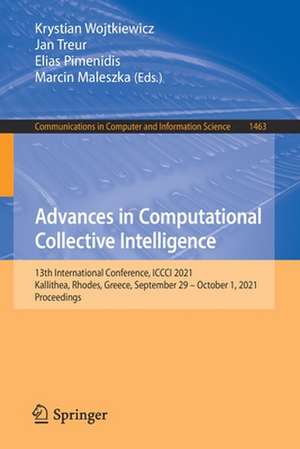 Krystian Wojtkiewicz
Jan Treur
Elias Pimenidis
Marcin Maleszka (Eds.)

Communications in Computer and Information Science 1463

Advances in Computational Collective Intelligence

13th International Conference, ICCCI 2021
Kallithea, Rhodes, Greece, September 29 – October 1, 2021
Proceedings

Springer